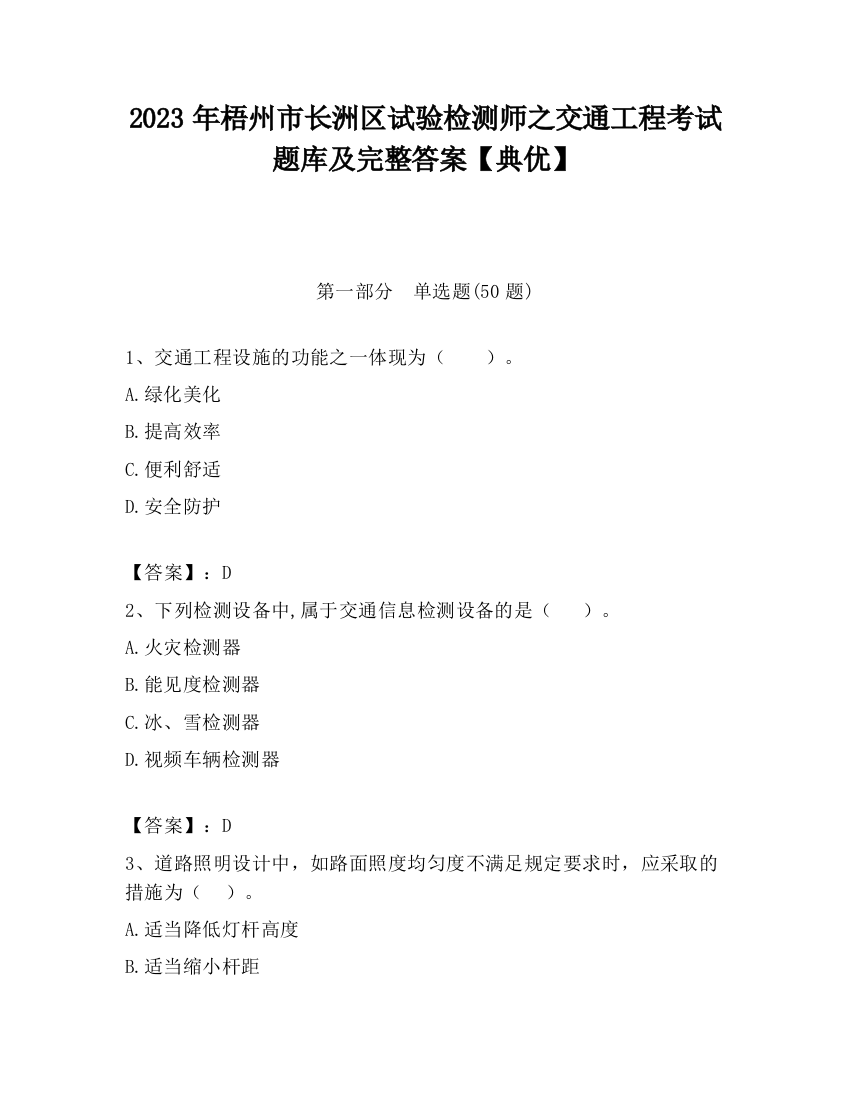 2023 年梧州市长洲区试验检测师之交通工程考试题库及完整答案【典优】

第一部分 单选题(50 题)

1、交通工程设施的功能之一体现为（ ）。

A.绿化美化

B.提高效率

C.便利舒适

D.安全防护

【答案】：D

2、下列检测设备中,属于交通信息检测设备的是（ ）。

A.火灾检测器

B.能见度检测器

C.冰、雪检测器

D.视频车辆检测器

【答案】：D

3、道路照明设计中，如路面照度均匀度不满足规定要求时，应采取的措施为（ ）。

A.适当降低灯杆高度

B.适当缩小杆距